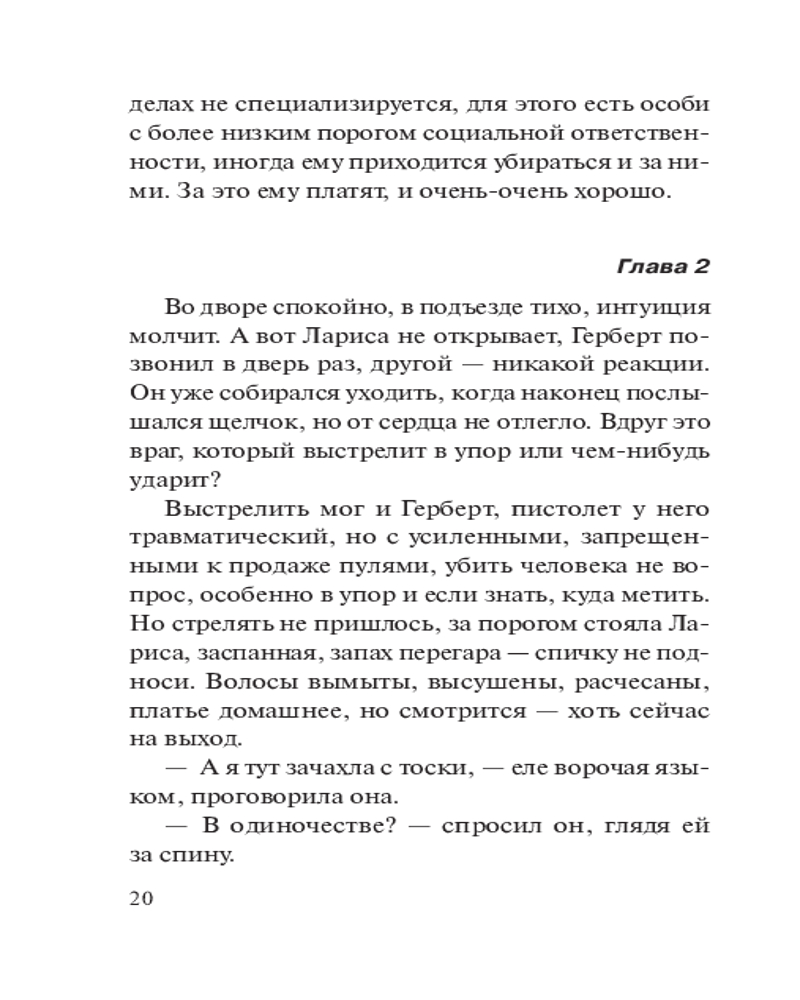 делах не специализируется, для этого есть особи с более низким порогом социальной ответственности, иногда ему приходится убираться и за ними. За это ему платят, и очень-очень хорошо.

Глава 2

Во дворе спокойно, в подъезде тихо, интуиция молчит. А вот Лариса не открывает, Герберт позвонил в дверь раз, другой — никакой реакции. Он уже собирался уходить, когда наконец послышался щелчок, но от сердца не отлегло. Вдруг это враг, который выстрелит в упор или чем-нибудь ударит?

Выстрелить мог и Герберт, пистолет у него травматический, но с усиленными, запрещенными к продаже пулями, убить человека не вопрос, особенно в упор и если знать, куда метить. Но стрелять не пришлось, за порогом стояла Лариса, заспанная, запах перегара — спичку не подноси. Волосы вымыты, высушены, расчесаны, платье домашнее, но смотрится — хоть сейчас на выход.

— А я тут зачахла с тоски, — еле ворочая языком, проговорила она.

— В одиночестве? — спросил он, глядя ей за спину.

20